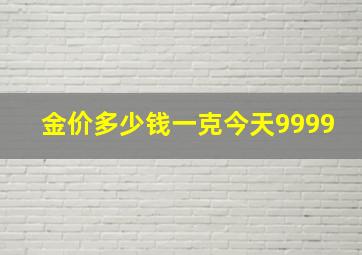 金价多少钱一克今天9999